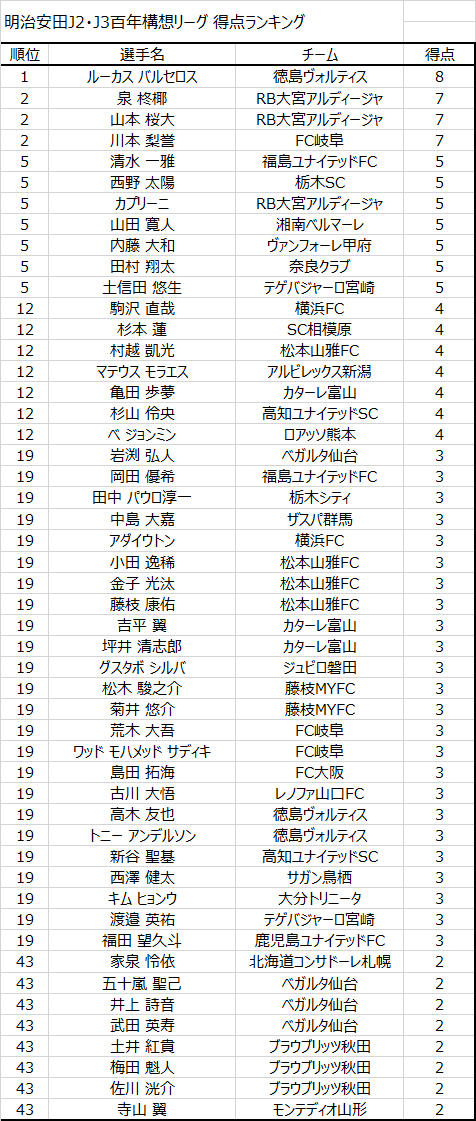 明治安田J2・J3百年構想リーグ 得点ランキング

| 順位 | 選手名 | チーム | 得点 |
|---|---|---|---|
| 1 | ルーカス バルセロス | 徳島ヴォルティス | 8 |
| 2 | 泉 柊椰 | RB大宮アルディージャ | 7 |
| 2 | 山本 桜大 | RB大宮アルディージャ | 7 |
| 2 | 川本 梨誉 | FC岐阜 | 7 |
| 5 | 清水 一雅 | 福島ユナイテッドFC | 5 |
| 5 | 西野 太陽 | 栃木SC | 5 |
| 5 | カプリーニ | RB大宮アルディージャ | 5 |
| 5 | 山田 寛人 | 湘南ベルマーレ | 5 |
| 5 | 内藤 大和 | ヴァンフォーレ甲府 | 5 |
| 5 | 田村 翔太 | 奈良クラブ | 5 |
| 5 | 土信田 悠生 | テゲバジャーロ宮崎 | 5 |
| 12 | 駒沢 直哉 | 横浜FC | 4 |
| 12 | 杉本 蓮 | SC相模原 | 4 |
| 12 | 村越 凱光 | 松本山雅FC | 4 |
| 12 | マテウス モラエス | アルビレックス新潟 | 4 |
| 12 | 亀田 歩夢 | カターレ富山 | 4 |
| 12 | 杉山 伶央 | 高知ユナイテッドSC | 4 |
| 12 | ベ ジョンミン | ロアッソ熊本 | 4 |
| 19 | 岩渕 弘人 | ベガルタ仙台 | 3 |
| 19 | 岡田 優希 | 福島ユナイテッドFC | 3 |
| 19 | 田中 パウロ淳一 | 栃木シティ | 3 |
| 19 | 中島 大嘉 | ザスパ群馬 | 3 |
| 19 | アダイウトン | 横浜FC | 3 |
| 19 | 小田 逸稀 | 松本山雅FC | 3 |
| 19 | 金子 光汰 | 松本山雅FC | 3 |
| 19 | 藤枝 康佑 | 松本山雅FC | 3 |
| 19 | 吉平 翼 | カターレ富山 | 3 |
| 19 | 坪井 清志郎 | カターレ富山 | 3 |
| 19 | グスタボ シルバ | ジュビロ磐田 | 3 |
| 19 | 松木 駿之介 | 藤枝MYFC | 3 |
| 19 | 菊井 悠介 | 藤枝MYFC | 3 |
| 19 | 荒木 大吾 | FC岐阜 | 3 |
| 19 | ワッド モハメッド サディキ | FC岐阜 | 3 |
| 19 | 島田 拓海 | FC大阪 | 3 |
| 19 | 古川 大悟 | レノファ山口FC | 3 |
| 19 | 高木 友也 | 徳島ヴォルティス | 3 |
| 19 | トニー アンデルソン | 徳島ヴォルティス | 3 |
| 19 | 新谷 聖基 | 高知ユナイテッドSC | 3 |
| 19 | 西澤 健太 | サガン鳥栖 | 3 |
| 19 | キム ヒョンウ | 大分トリニータ | 3 |
| 19 | 渡邉 英祐 | テゲバジャーロ宮崎 | 3 |
| 19 | 福田 望久斗 | 鹿児島ユナイテッドFC | 3 |
| 43 | 家泉 怜依 | 北海道コンサドーレ札幌 | 2 |
| 43 | 五十嵐 聖己 | ベガルタ仙台 | 2 |
| 43 | 井上 詩音 | ベガルタ仙台 | 2 |
| 43 | 武田 英寿 | ベガルタ仙台 | 2 |
| 43 | 土井 紅貴 | ブラウブリッツ秋田 | 2 |
| 43 | 梅田 魁人 | ブラウブリッツ秋田 | 2 |
| 43 | 佐川 洸介 | ブラウブリッツ秋田 | 2 |
| 43 | 寺山 翼 | モンテディオ山形 | 2 |